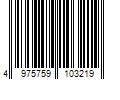 4 975759 103219